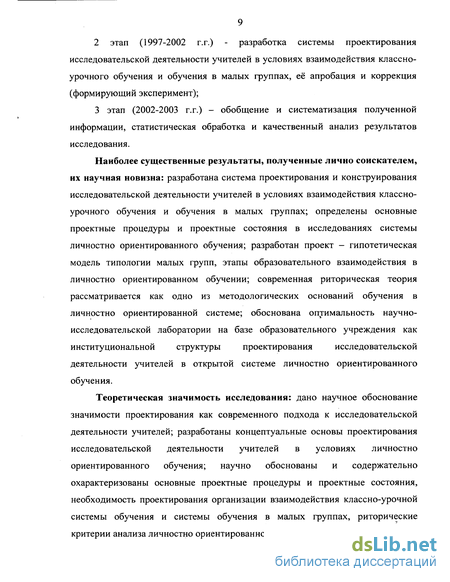 9

2 этап (1997-2002 г.г.) - разработка системы проектирования исследовательской деятельности учителей в условиях взаимодействия классно-урочного обучения и обучения в малых группах, её апробация и коррекция (формирующий эксперимент);

3 этап (2002-2003 г.г.) – обобщение и систематизация полученной информации, статистическая обработка и качественный анализ результатов исследования.

Наиболее существенные результаты, полученные лично соискателем, их научная новизна: разработана система проектирования и конструирования исследовательской деятельности учителей в условиях взаимодействия классно-урочного обучения и обучения в малых группах; определены основные проектные процедуры и проектные состояния в исследованиях системы личностно ориентированного обучения; разработан проект – гипотетическая модель типологии малых групп, этапы образовательного взаимодействия в личностно ориентированном обучении; современная риторическая теория рассматривается как одно из методологических оснований обучения в личностно ориентированной системе; обоснована оптимальность научно-исследовательской лаборатории на базе образовательного учреждения как институциональной структуры проектирования исследовательской деятельности учителей в открытой системе личностно ориентированного обучения.

Теоретическая значимость исследования: дано научное обоснование значимости проектирования как современного подхода к исследовательской деятельности учителей; разработаны концептуальные основы проектирования исследовательской деятельности учителей в условиях личностно ориентированного обучения; научно обоснованы и содержательно охарактеризованы основные проектные процедуры и проектные состояния, необходимость проектирования организации взаимодействия классно-урочной системы обучения и системы обучения в малых группах, риторические критерии анализа личностно ориентированнс

dsLib.net
библиотека диссертаций